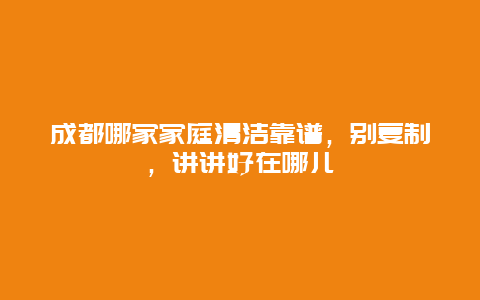 成都哪家家庭清洁靠谱，别复制，讲讲好在哪儿